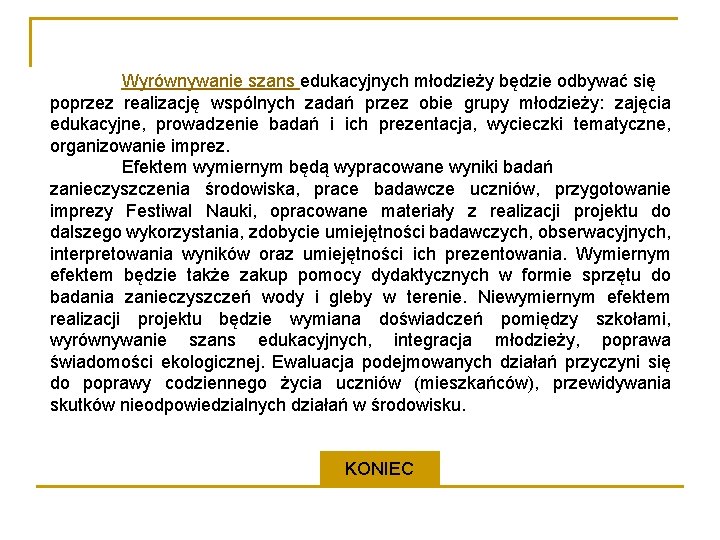 Wyrównywanie szans edukacyjnych młodzieży będzie odbywać się poprzez realizację wspólnych zadań przez obie grupy młodzieży: zajęcia edukacyjne, prowadzenie badań i ich prezentacja, wycieczki tematyczne, organizowanie imprez.

Efektem wymiernym będą wypracowane wyniki badań zanieczyszczenia środowiska, prace badawcze uczniów, przygotowanie imprezy Festiwal Nauki, opracowane materiały z realizacji projektu do dalszego wykorzystania, zdobycie umiejętności badawczych, obserwacyjnych, interpretowania wyników oraz umiejętności ich prezentowania. Wymiernym efektem będzie także zakup pomocy dydaktycznych w formie sprzętu do badania zanieczyszczeń wody i gleby w terenie. Niewymiernym efektem realizacji projektu będzie wymiana doświadczeń pomiędzy szkołami, wyrównywanie szans edukacyjnych, integracja młodzieży, poprawa świadomości ekologicznej. Ewaluacja podejmowanych działań przyczyni się do poprawy codziennego życia uczniów (mieszkańców), przewidywania skutków nieodpowiedzialnych działań w środowisku.

KONIEC